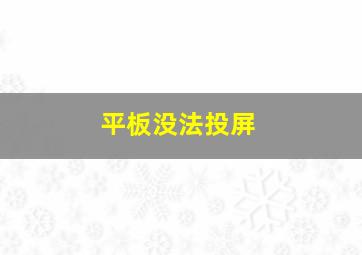 平板没法投屏